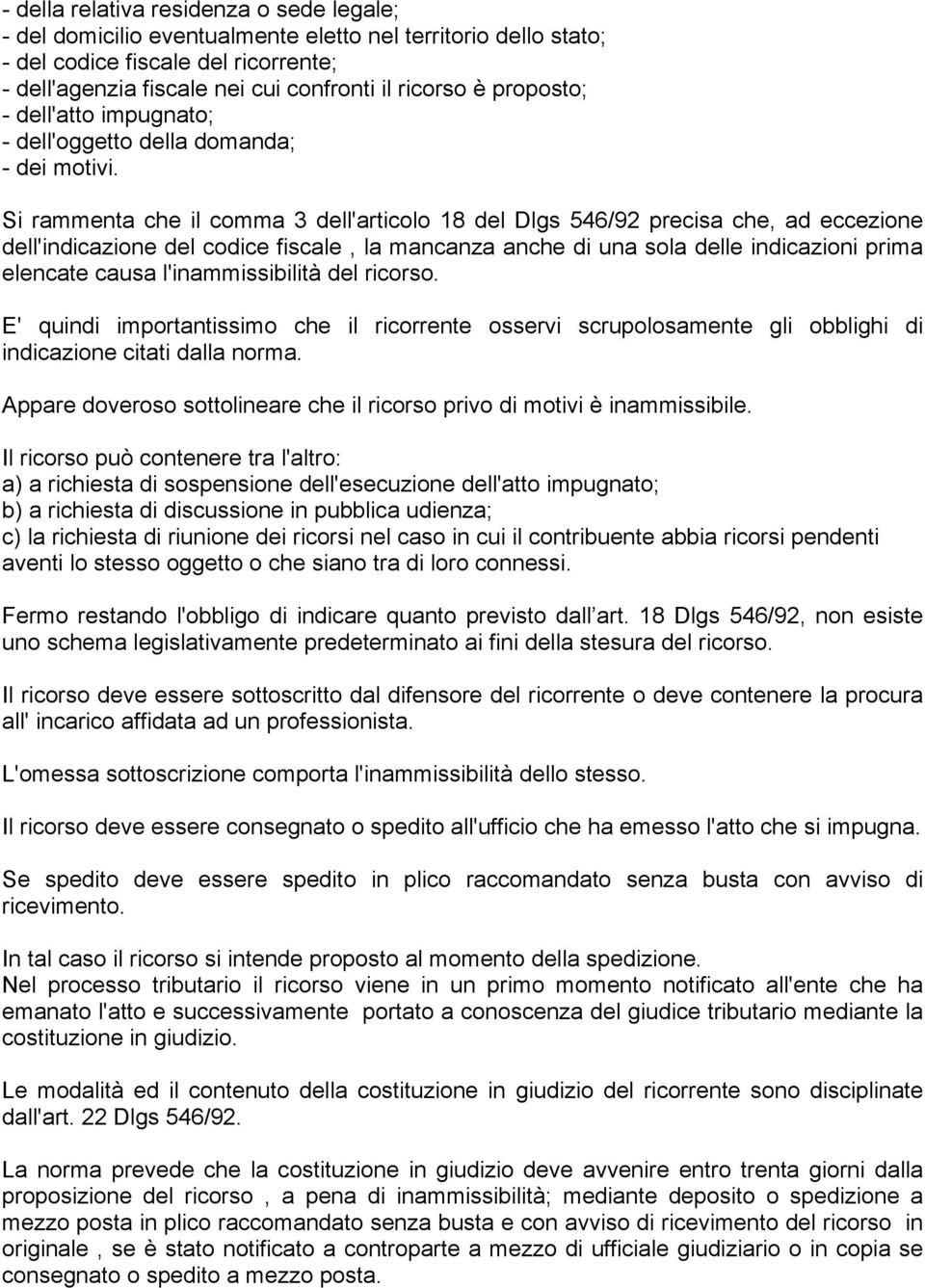 - della relativa residenza o sede legale;
- del domicilio eventualmente eletto nel territorio dello stato;
- del codice fiscale del ricorrente;
- dell'agenzia fiscale nei cui confronti il ricorso è proposto;
- dell'atto impugnato;
- dell'oggetto della domanda;
- dei motivi.

Si rammenta che il comma 3 dell'articolo 18 del Dlgs 546/92 precisa che, ad eccezione dell'indicazione del codice fiscale , la mancanza anche di una sola delle indicazioni prima elencate causa l'inammissibilità del ricorso.

E' quindi importantissimo che il ricorrente osservi scrupolosamente gli obblighi di indicazione citati dalla norma.

Appare doveroso sottolineare che il ricorso privo di motivi è inammissibile.

Il ricorso può contenere tra l'altro:
a) a richiesta di sospensione dell'esecuzione dell'atto impugnato;
b) a richiesta di discussione in pubblica udienza;
c) la richiesta di riunione dei ricorsi nel caso in cui il contribuente abbia ricorsi pendenti aventi lo stesso oggetto o che siano tra di loro connessi.

Fermo restando l'obbligo di indicare quanto previsto dall art. 18 Dlgs 546/92, non esiste uno schema legislativamente predeterminato ai fini della stesura del ricorso.

Il ricorso deve essere sottoscritto dal difensore del ricorrente o deve contenere la procura all' incarico affidata ad un professionista.

L'omessa sottoscrizione comporta l'inammissibilità dello stesso.

Il ricorso deve essere consegnato o spedito all'ufficio che ha emesso l'atto che si impugna.

Se spedito deve essere spedito in plico raccomandato senza busta con avviso di ricevimento.

In tal caso il ricorso si intende proposto al momento della spedizione.
Nel processo tributario il ricorso viene in un primo momento notificato all'ente che ha emanato l'atto e successivamente portato a conoscenza del giudice tributario mediante la costituzione in giudizio.

Le modalità ed il contenuto della costituzione in giudizio del ricorrente sono disciplinate dall'art. 22 Dlgs 546/92.

La norma prevede che la costituzione in giudizio deve avvenire entro trenta giorni dalla proposizione del ricorso , a pena di inammissibilità; mediante deposito o spedizione a mezzo posta in plico raccomandato senza busta e con avviso di ricevimento del ricorso in originale , se è stato notificato a controparte a mezzo di ufficiale giudiziario o in copia se consegnato o spedito a mezzo posta.